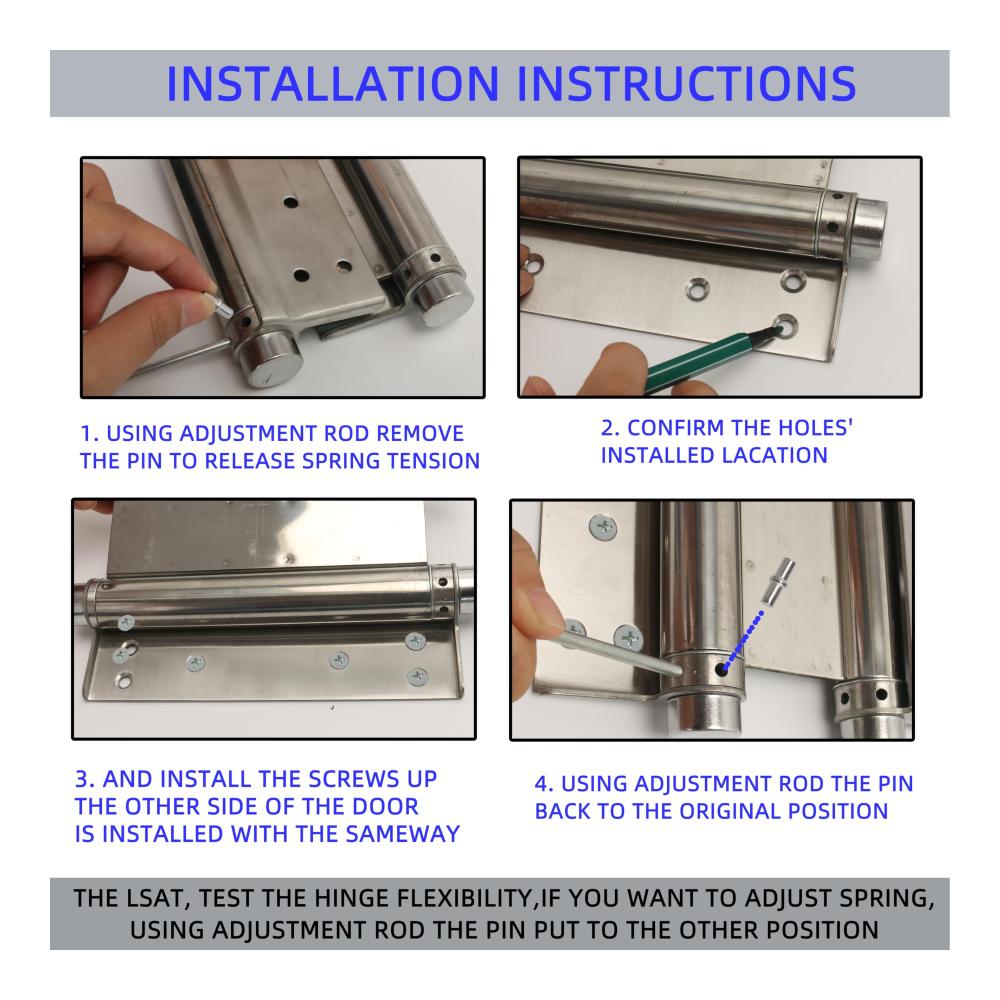 INSTALLATION INSTRUCTIONS

1. USING ADJUSTMENT ROD REMOVE THE PIN TO RELEASE SPRING TENSION

2. CONFIRM THE HOLES' INSTALLED LACATION

3. AND INSTALL THE SCREWS UP THE OTHER SIDE OF THE DOOR IS INSTALLED WITH THE SAMEWAY

4. USING ADJUSTMENT ROD THE PIN BACK TO THE ORIGINAL POSITION

THE LSAT, TEST THE HINGE FLEXIBILITY,IF YOU WANT TO ADJUST SPRING, USING ADJUSTMENT ROD THE PIN PUT TO THE OTHER POSITION